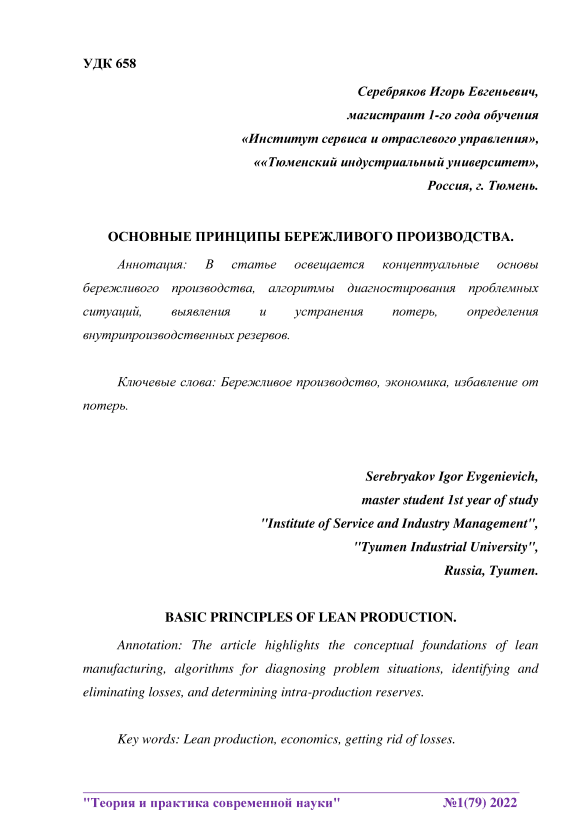 УДК 658

Серебряков Игорь Евгеньевич,
магистрант 1-го года обучения
«Институт сервиса и отраслевого управления»,
««Тюменский индустриальный университет»,
Россия, г. Тюмень.

ОСНОВНЫЕ ПРИНЦИПЫ БЕРЕЖЛИВОГО ПРОИЗВОДСТВА.

Аннотация: В статье освещается концептуальные основы бережливого производства, алгоритмы диагностирования проблемных ситуаций, выявления и устранения потерь, определения внутрипроизводственных резервов.

Ключевые слова: Бережливое производство, экономика, избавление от потерь.

Serebryakov Igor Evgenievich,
master student 1st year of study
"Institute of Service and Industry Management",
"Tyumen Industrial University",
Russia, Tyumen.

BASIC PRINCIPLES OF LEAN PRODUCTION.

Annotation: The article highlights the conceptual foundations of lean manufacturing, algorithms for diagnosing problem situations, identifying and eliminating losses, and determining intra-production reserves.

Key words: Lean production, economics, getting rid of losses.

"Теория и практика современной науки" №1(79) 2022